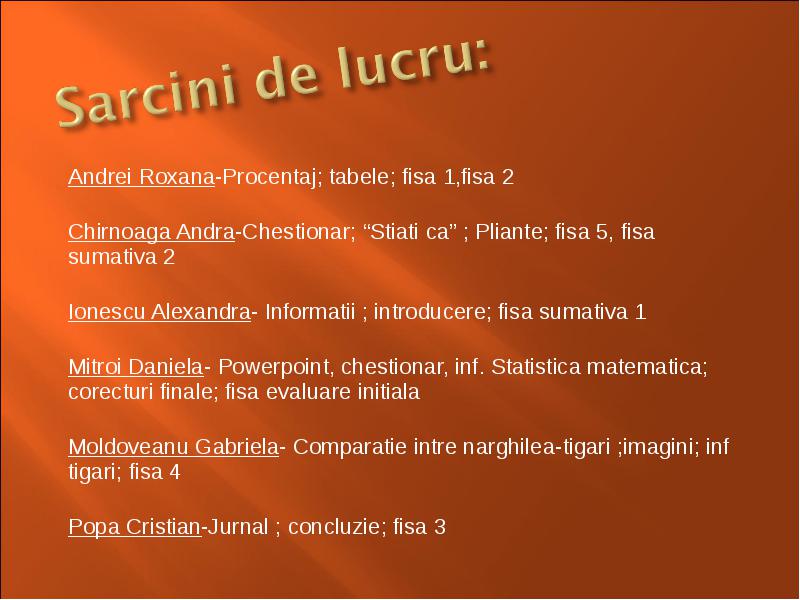 Sarcini de lucru:

Andrei Roxana-Procentaj; tabele; fisa 1,fisa 2

Chirnoaga Andra-Chestionar; “Stiati ca” ; Pliante; fisa 5, fisa sumativa 2

Ionescu Alexandra- Informatii ; introducere; fisa sumativa 1

Mitroi Daniela- Powerpoint, chestionar, inf. Statistica matematica; corecturi finale; fisa evaluare initiala

Moldoveanu Gabriela- Comparatie intre narghilea-tigari ;imagini; inf tigari; fisa 4

Popa Cristian-Jurnal ; concluzie; fisa 3